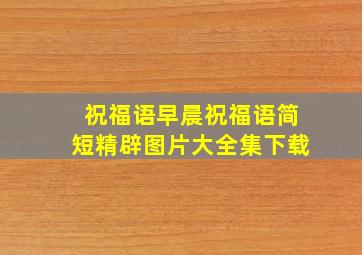 祝福语早晨祝福语简短精辟图片大全集下载